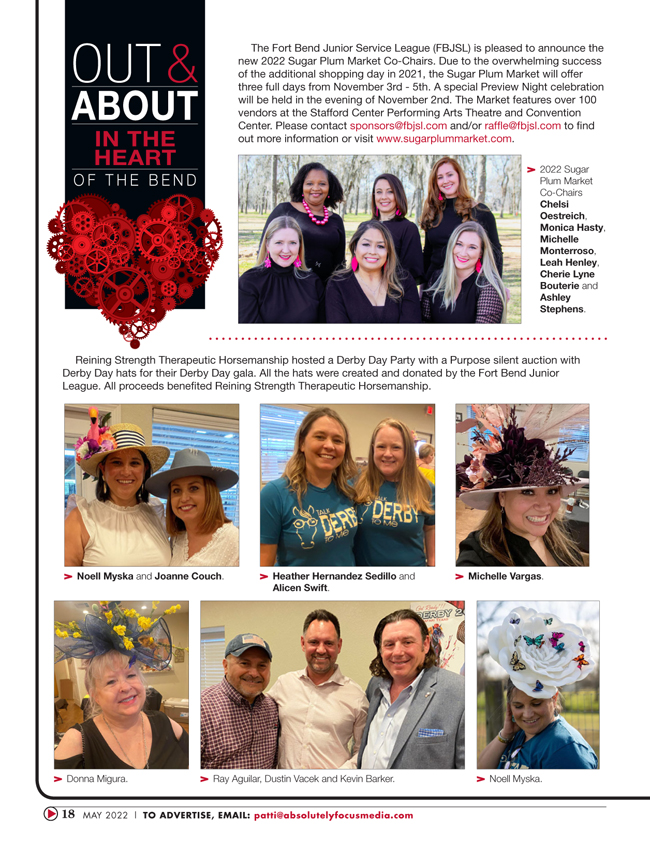 OUT & ABOUT
IN THE HEART
OF THE BEND

The Fort Bend Junior Service League (FBJSL) is pleased to announce the new 2022 Sugar Plum Market Co-Chairs. Due to the overwhelming success of the additional shopping day in 2021, the Sugar Plum Market will offer three full days from November 3rd - 5th. A special Preview Night celebration will be held in the evening of November 2nd. The Market features over 100 vendors at the Stafford Center Performing Arts Theatre and Convention Center. Please contact sponsors@fbjsl.com and/or raffle@fbjsl.com to find out more information or visit www.sugarplummarket.com.

2022 Sugar Plum Market Co-Chairs Chelsi Oestreich, Monica Hasty, Michelle Monterroso, Leah Henley, Cherie Lyne Bouterie and Ashley Stephens.

Reining Strength Therapeutic Horsemanship hosted a Derby Day Party with a Purpose silent auction with Derby Day hats for their Derby Day gala. All the hats were created and donated by the Fort Bend Junior League. All proceeds benefited Reining Strength Therapeutic Horsemanship.

TALK DERBY TO ME
TALK DERBY TO ME

Noell Myska and Joanne Couch.

Heather Hernandez Sedillo and Alicen Swift.

Michelle Vargas.

DERBY 2

Donna Migura.

Ray Aguilar, Dustin Vacek and Kevin Barker.

Noell Myska.

18 MAY 2022 | TO ADVERTISE, EMAIL: patti@absolutelyfocusmedia.com